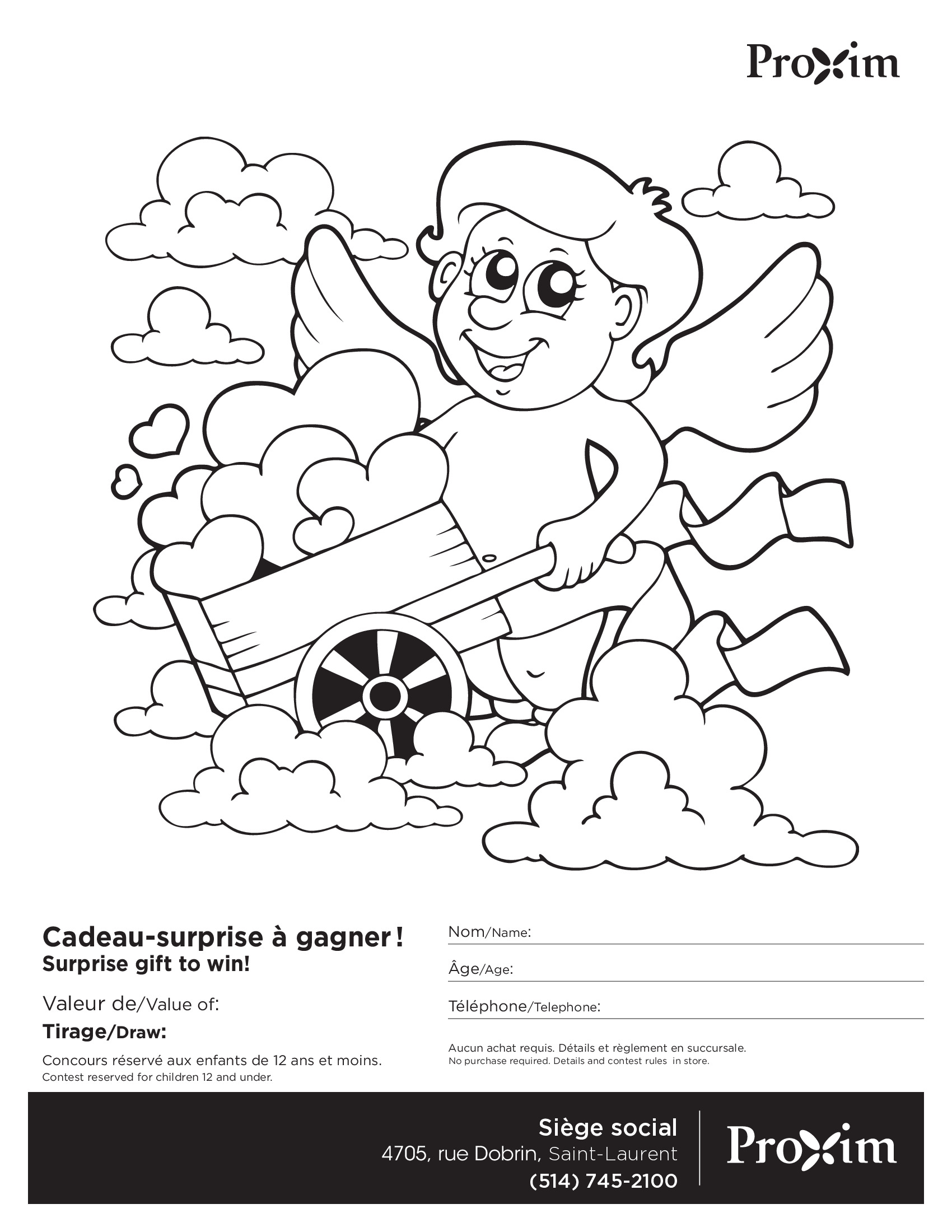 Proxim

Cadeau-surprise à gagner !
Surprise gift to win!

Valeur de/Value of:

Tirage/Draw:

Concours réservé aux enfants de 12 ans et moins.
Contest reserved for children 12 and under.

Nom/Name:

Âge/Age:

Téléphone/Telephone:

Aucun achat requis. Détails et règlement en succursale.
No purchase required. Details and contest rules in store.

Siège social
4705, rue Dobrin, Saint-Laurent
(514) 745-2100

Proxim